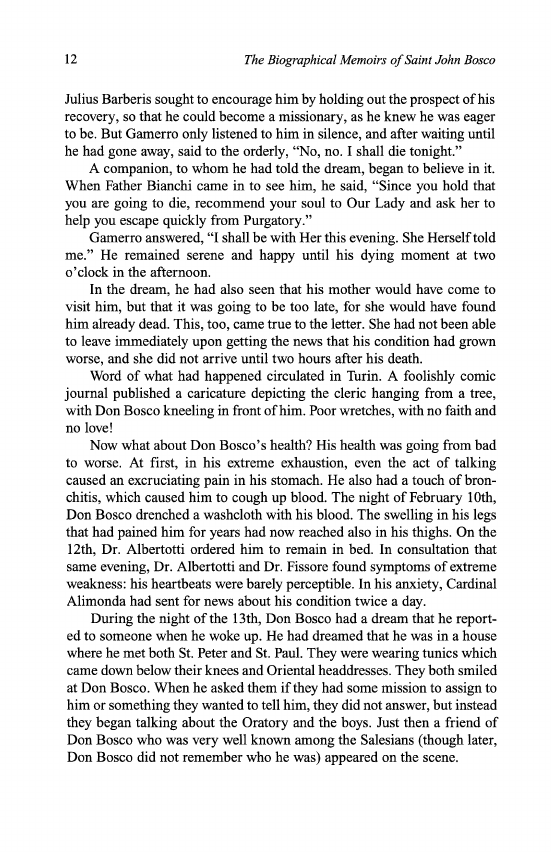 12 The Biographical Memoirs of Saint John Bosco

Julius Barberis sought to encourage him by holding out the prospect of his recovery, so that he could become a missionary, as he knew he was eager to be. But Gamerro only listened to him in silence, and after waiting until he had gone away, said to the orderly, "No, no. I shall die tonight."

A companion, to whom he had told the dream, began to believe in it. When Father Bianchi came in to see him, he said, "Since you hold that you are going to die, recommend your soul to Our Lady and ask her to help you escape quickly from Purgatory."

Gamerro answered, "I shall be with Her this evening. She Herself told me." He remained serene and happy until his dying moment at two o'clock in the afternoon.

In the dream, he had also seen that his mother would have come to visit him, but that it was going to be too late, for she would have found him already dead. This, too, came true to the letter. She had not been able to leave immediately upon getting the news that his condition had grown worse, and she did not arrive until two hours after his death.

Word of what had happened circulated in Turin. A foolishly comic journal published a caricature depicting the cleric hanging from a tree, with Don Bosco kneeling in front of him. Poor wretches, with no faith and no love!

Now what about Don Bosco's health? His health was going from bad to worse. At first, in his extreme exhaustion, even the act of talking caused an excruciating pain in his stomach. He also had a touch of bronchitis, which caused him to cough up blood. The night of February 10th, Don Bosco drenched a washcloth with his blood. The swelling in his legs that had pained him for years had now reached also in his thighs. On the 12th, Dr. Albertotti ordered him to remain in bed. In consultation that same evening, Dr. Albertotti and Dr. Fissore found symptoms of extreme weakness: his heartbeats were barely perceptible. In his anxiety, Cardinal Alimonda had sent for news about his condition twice a day.

During the night of the 13th, Don Bosco had a dream that he reported to someone when he woke up. He had dreamed that he was in a house where he met both St. Peter and St. Paul. They were wearing tunics which came down below their knees and Oriental headdresses. They both smiled at Don Bosco. When he asked them if they had some mission to assign to him or something they wanted to tell him, they did not answer, but instead they began talking about the Oratory and the boys. Just then a friend of Don Bosco who was very well known among the Salesians (though later, Don Bosco did not remember who he was) appeared on the scene.